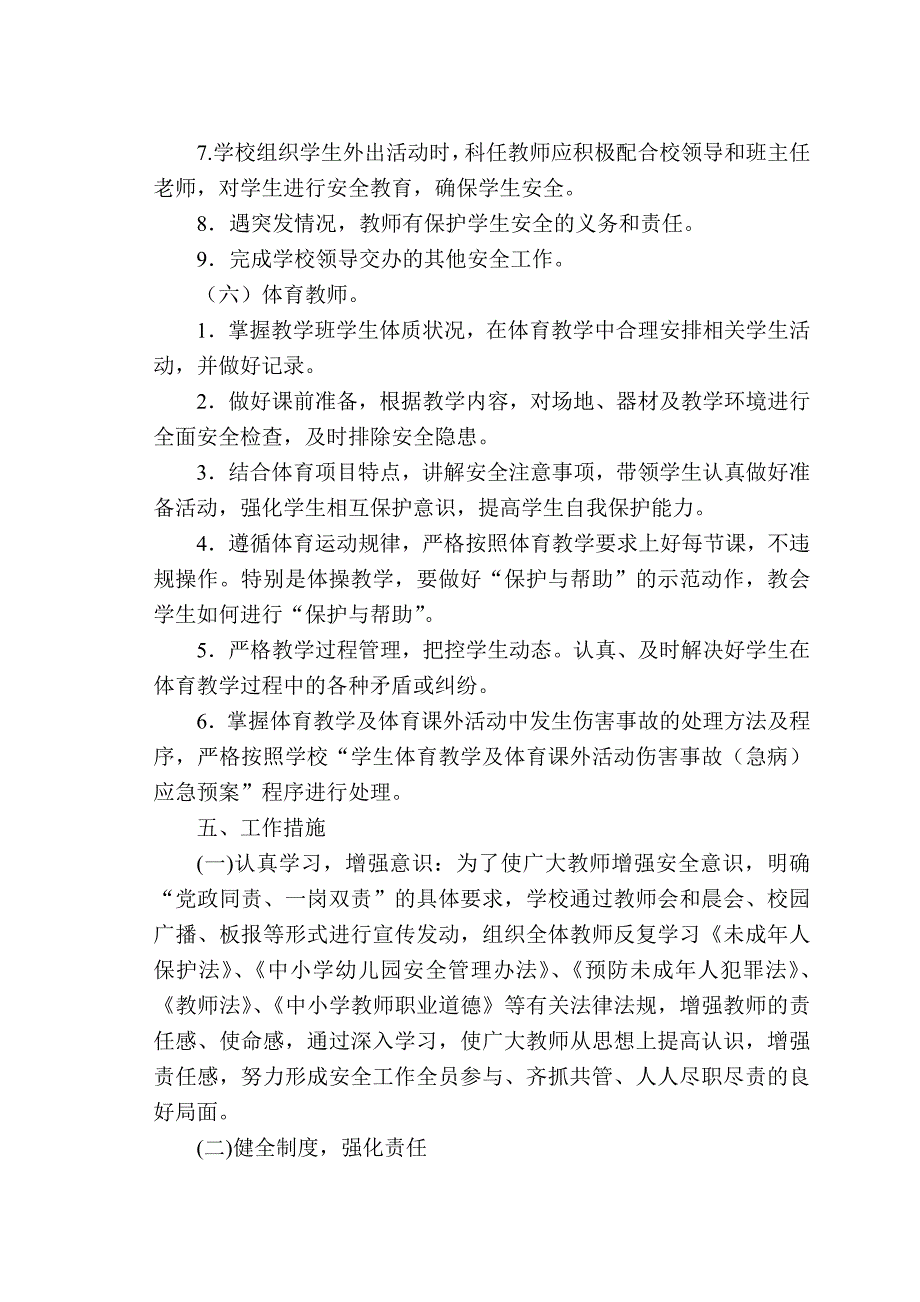 7.学校组织学生外出活动时，科任教师应积极配合校领导和班主任老师，对学生进行安全教育，确保学生安全。

8．遇突发情况，教师有保护学生安全的义务和责任。

9．完成学校领导交办的其他安全工作。

（六）体育教师。

1．掌握教学班学生体质状况，在体育教学中合理安排相关学生活动，并做好记录。

2．做好课前准备，根据教学内容，对场地、器材及教学环境进行全面安全检查，及时排除安全隐患。

3．结合体育项目特点，讲解安全注意事项，带领学生认真做好准备活动，强化学生相互保护意识，提高学生自我保护能力。

4．遵循体育运动规律，严格按照体育教学要求上好每节课，不违规操作。特别是体操教学，要做好“保护与帮助”的示范动作，教会学生如何进行“保护与帮助”。

5．严格教学过程管理，把控学生动态。认真、及时解决好学生在体育教学过程中的各种矛盾或纠纷。

6．掌握体育教学及体育课外活动中发生伤害事故的处理方法及程序，严格按照学校“学生体育教学及体育课外活动伤害事故（急病）应急预案”程序进行处理。

五、工作措施

(一)认真学习，增强意识：为了使广大教师增强安全意识，明确“党政同责、一岗双责”的具体要求，学校通过教师会和晨会、校园广播、板报等形式进行宣传发动，组织全体教师反复学习《未成年人保护法》、《中小学幼儿园安全管理办法》、《预防未成年人犯罪法》、《教师法》、《中小学教师职业道德》等有关法律法规，增强教师的责任感、使命感，通过深入学习，使广大教师从思想上提高认识，增强责任感，努力形成安全工作全员参与、齐抓共管、人人尽职尽责的良好局面。

(二)健全制度，强化责任